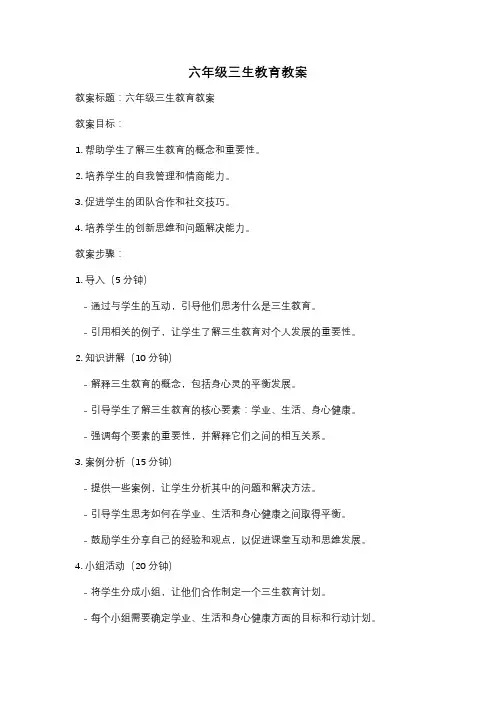 六年级三生教育教案

教案标题：六年级三生教育教案

教案目标：

1. 帮助学生了解三生教育的概念和重要性。

2. 培养学生的自我管理和情商能力。

3. 促进学生的团队合作和社交技巧。

4. 培养学生的创新思维和问题解决能力。

教案步骤：

1. 导入（5 分钟）

- 通过与学生的互动，引导他们思考什么是三生教育。

- 引用相关的例子，让学生了解三生教育对个人发展的重要性。

2. 知识讲解（10 分钟）

- 解释三生教育的概念，包括身心灵的平衡发展。

- 引导学生了解三生教育的核心要素：学业、生活、身心健康。

- 强调每个要素的重要性，并解释它们之间的相互关系。

3. 案例分析（15 分钟）

- 提供一些案例，让学生分析其中的问题和解决方法。

- 引导学生思考如何在学业、生活和身心健康之间取得平衡。

- 鼓励学生分享自己的经验和观点，以促进课堂互动和思维发展。

4. 小组活动（20 分钟）

- 将学生分成小组，让他们合作制定一个三生教育计划。

- 每个小组需要确定学业、生活和身心健康方面的目标和行动计划。